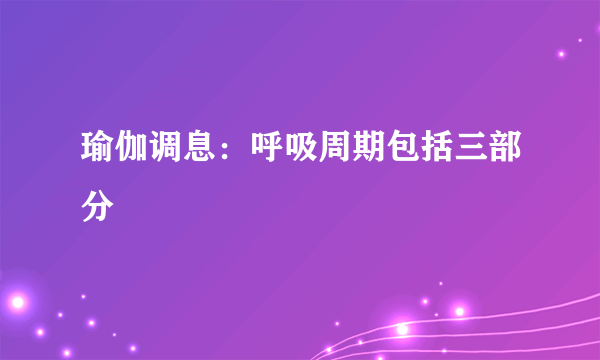 瑜伽调息：呼吸周期包括三部分